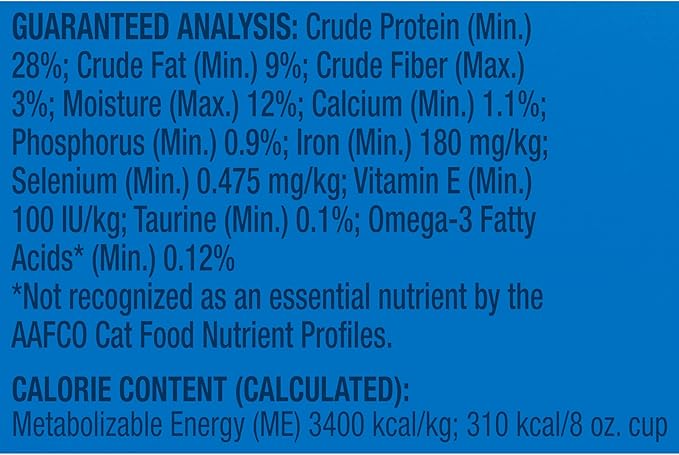 GUARANTEED ANALYSIS: Crude Protein (Min.) 28%; Crude Fat (Min.) 9%; Crude Fiber (Max.) 3%; Moisture (Max.) 12%; Calcium (Min.) 1.1%; Phosphorus (Min.) 0.9%; Iron (Min.) 180 mg/kg; Selenium (Min.) 0.475 mg/kg; Vitamin E (Min.) 100 IU/kg; Taurine (Min.) 0.1%; Omega-3 Fatty Acids* (Min.) 0.12%
*Not recognized as an essential nutrient by the AAFCO Cat Food Nutrient Profiles.

CALORIE CONTENT (CALCULATED):
Metabolizable Energy (ME) 3400 kcal/kg; 310 kcal/8 oz. cup